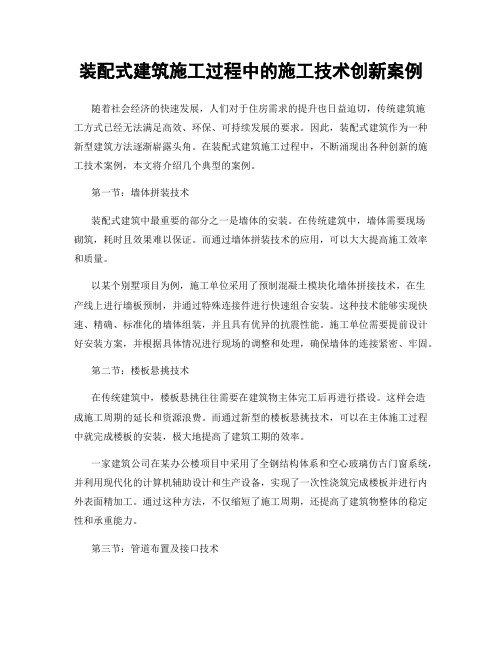 装配式建筑施工过程中的施工技术创新案例

随着社会经济的快速发展，人们对于住房需求的提升也日益迫切，传统建筑施工方式已经无法满足高效、环保、可持续发展的要求。因此，装配式建筑作为一种新型建筑方法逐渐崭露头角。在装配式建筑施工过程中，不断涌现出各种创新的施工技术案例，本文将介绍几个典型的案例。

第一节：墙体拼装技术

装配式建筑中最重要的部分之一是墙体的安装。在传统建筑中，墙体需要现场砌筑，耗时且效果难以保证。而通过墙体拼装技术的应用，可以大大提高施工效率和质量。

以某个别墅项目为例，施工单位采用了预制混凝土模块化墙体拼接技术，在生产线上进行墙板预制，并通过特殊连接件进行快速组合安装。这种技术能够实现快速、精确、标准化的墙体组装，并且具有优异的抗震性能。施工单位需要提前设计好安装方案，并根据具体情况进行现场的调整和处理，确保墙体的连接紧密、牢固。

第二节：楼板悬挑技术

在传统建筑中，楼板悬挑往往需要在建筑物主体完工后再进行搭设。这样会造成施工周期的延长和资源浪费。而通过新型的楼板悬挑技术，可以在主体施工过程中就完成楼板的安装，极大地提高了建筑工期的效率。

一家建筑公司在某办公楼项目中采用了全钢结构体系和空心玻璃仿古门窗系统，并利用现代化的计算机辅助设计和生产设备，实现了一次性浇筑完成楼板并进行内外表面精加工。通过这种方法，不仅缩短了施工周期，还提高了建筑物整体的稳定性和承重能力。

第三节：管道布置及接口技术